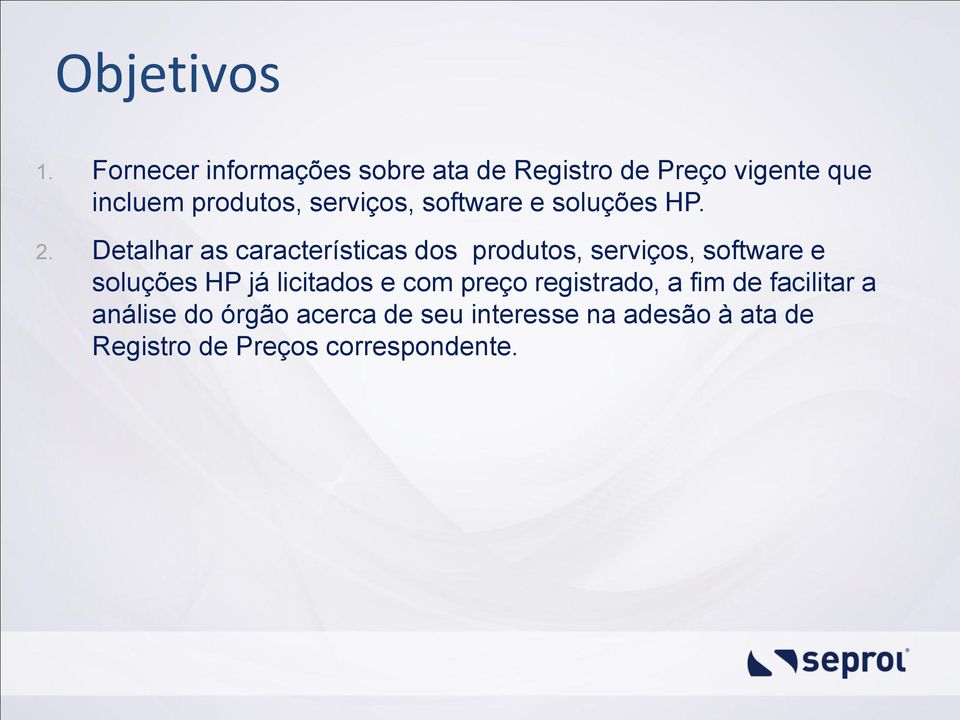 Objetivos

1. Fornecer informações sobre ata de Registro de Preço vigente que incluem produtos, serviços, software e soluções HP.

2. Detalhar as características dos  produtos, serviços, software e soluções HP já licitados e com preço registrado, a fim de facilitar a análise do órgão acerca de seu interesse na adesão à ata de Registro de Preços correspondente.

seprol